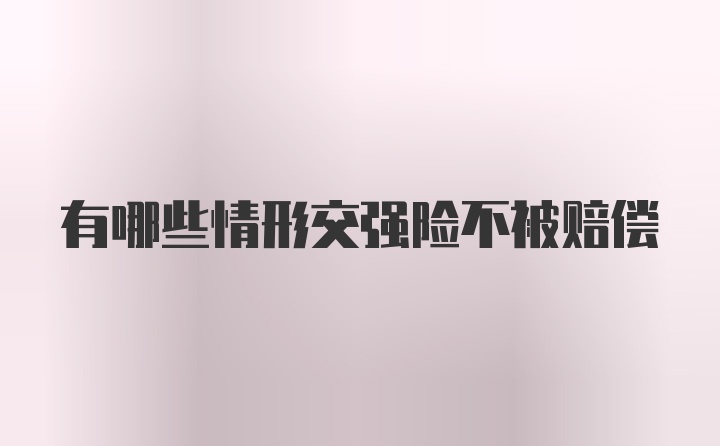 有哪些情形交强险不被赔偿